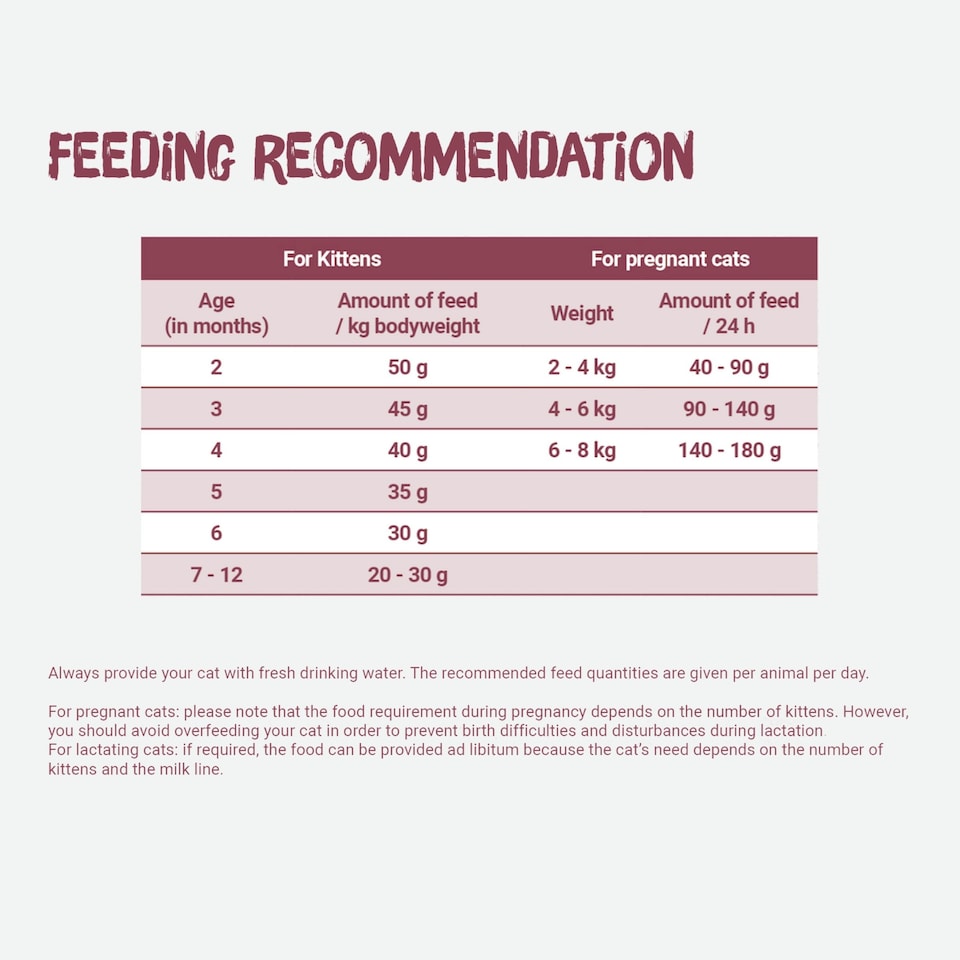 FEEDING RECOMMENDATION

| For Kittens | | For pregnant cats | |
|---|---|---|---|
| Age (in months) | Amount of feed / kg bodyweight | Weight | Amount of feed / 24 h |
| 2 | 50 g | 2 - 4 kg | 40 - 90 g |
| 3 | 45 g | 4 - 6 kg | 90 - 140 g |
| 4 | 40 g | 6 - 8 kg | 140 - 180 g |
| 5 | 35 g | | |
| 6 | 30 g | | |
| 7 - 12 | 20 - 30 g | | |

Always provide your cat with fresh drinking water. The recommended feed quantities are given per animal per day.

For pregnant cats: please note that the food requirement during pregnancy depends on the number of kittens. However, you should avoid overfeeding your cat in order to prevent birth difficulties and disturbances during lactation.
For lactating cats: if required, the food can be provided ad libitum because the cat's need depends on the number of kittens and the milk line.